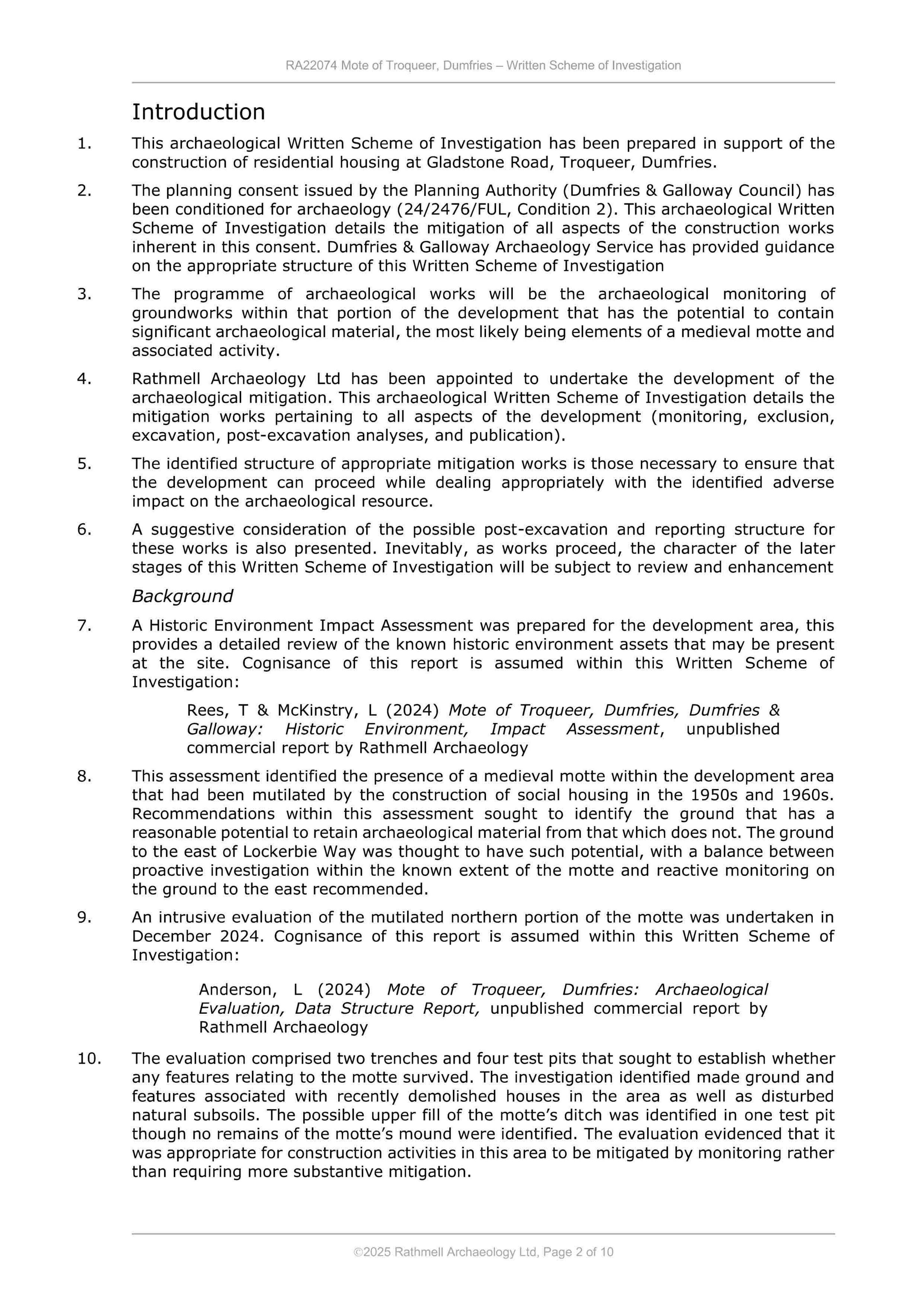 RA22074 Mote of Troqueer, Dumfries – Written Scheme of Investigation

Introduction

1. This archaeological Written Scheme of Investigation has been prepared in support of the construction of residential housing at Gladstone Road, Troqueer, Dumfries.

2. The planning consent issued by the Planning Authority (Dumfries & Galloway Council) has been conditioned for archaeology (24/2476/FUL, Condition 2). This archaeological Written Scheme of Investigation details the mitigation of all aspects of the construction works inherent in this consent. Dumfries & Galloway Archaeology Service has provided guidance on the appropriate structure of this Written Scheme of Investigation

3. The programme of archaeological works will be the archaeological monitoring of groundworks within that portion of the development that has the potential to contain significant archaeological material, the most likely being elements of a medieval motte and associated activity.

4. Rathmell Archaeology Ltd has been appointed to undertake the development of the archaeological mitigation. This archaeological Written Scheme of Investigation details the mitigation works pertaining to all aspects of the development (monitoring, exclusion, excavation, post-excavation analyses, and publication).

5. The identified structure of appropriate mitigation works is those necessary to ensure that the development can proceed while dealing appropriately with the identified adverse impact on the archaeological resource.

6. A suggestive consideration of the possible post-excavation and reporting structure for these works is also presented. Inevitably, as works proceed, the character of the later stages of this Written Scheme of Investigation will be subject to review and enhancement

Background

7. A Historic Environment Impact Assessment was prepared for the development area, this provides a detailed review of the known historic environment assets that may be present at the site. Cognisance of this report is assumed within this Written Scheme of Investigation:

Rees, T & McKinstry, L (2024) Mote of Troqueer, Dumfries, Dumfries & Galloway: Historic Environment, Impact Assessment, unpublished commercial report by Rathmell Archaeology

8. This assessment identified the presence of a medieval motte within the development area that had been mutilated by the construction of social housing in the 1950s and 1960s. Recommendations within this assessment sought to identify the ground that has a reasonable potential to retain archaeological material from that which does not. The ground to the east of Lockerbie Way was thought to have such potential, with a balance between proactive investigation within the known extent of the motte and reactive monitoring on the ground to the east recommended.

9. An intrusive evaluation of the mutilated northern portion of the motte was undertaken in December 2024. Cognisance of this report is assumed within this Written Scheme of Investigation:

Anderson, L (2024) Mote of Troqueer, Dumfries: Archaeological Evaluation, Data Structure Report, unpublished commercial report by Rathmell Archaeology

10. The evaluation comprised two trenches and four test pits that sought to establish whether any features relating to the motte survived. The investigation identified made ground and features associated with recently demolished houses in the area as well as disturbed natural subsoils. The possible upper fill of the motte's ditch was identified in one test pit though no remains of the motte's mound were identified. The evaluation evidenced that it was appropriate for construction activities in this area to be mitigated by monitoring rather than requiring more substantive mitigation.

©2025 Rathmell Archaeology Ltd, Page 2 of 10